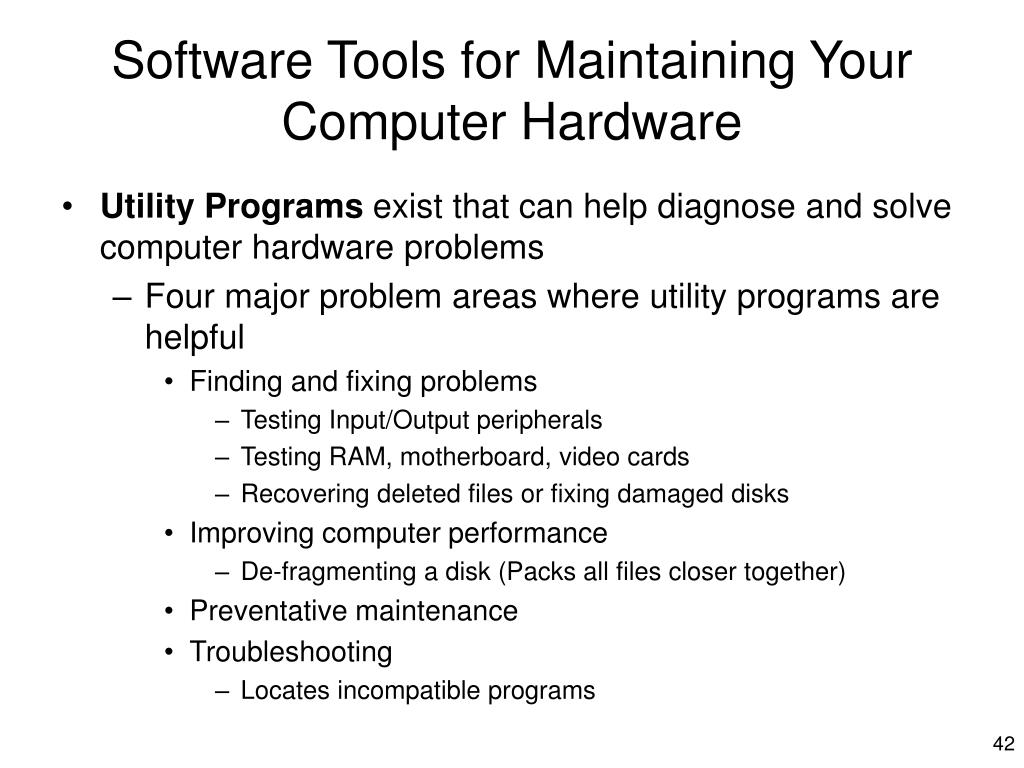 Software Tools for Maintaining Your Computer Hardware

• Utility Programs exist that can help diagnose and solve computer hardware problems
– Four major problem areas where utility programs are helpful
• Finding and fixing problems
– Testing Input/Output peripherals
– Testing RAM, motherboard, video cards
– Recovering deleted files or fixing damaged disks
• Improving computer performance
– De-fragmenting a disk (Packs all files closer together)
• Preventative maintenance
• Troubleshooting
– Locates incompatible programs

42